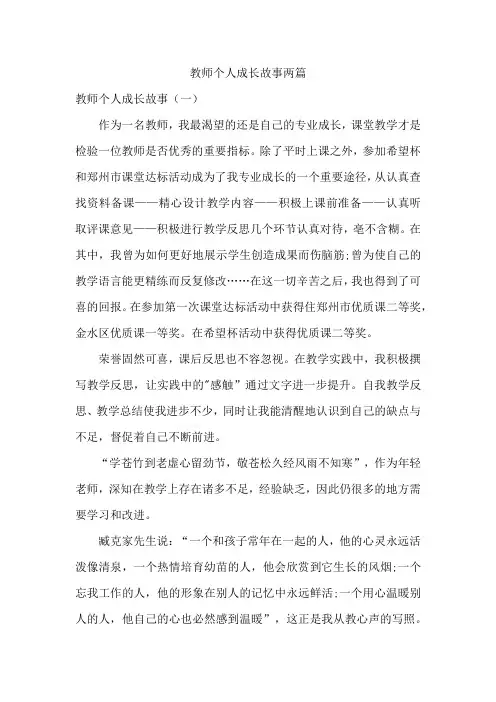 教师个人成长故事两篇

教师个人成长故事（一）

作为一名教师，我最渴望的还是自己的专业成长，课堂教学才是检验一位教师是否优秀的重要指标。除了平时上课之外，参加希望杯和郑州市课堂达标活动成为了我专业成长的一个重要途径，从认真查找资料备课——精心设计教学内容——积极上课前准备——认真听取评课意见——积极进行教学反思几个环节认真对待，毫不含糊。在其中，我曾为如何更好地展示学生创造成果而伤脑筋；曾为使自己的教学语言能更精练而反复修改……在这一切辛苦之后，我也得到了可喜的回报。在参加第一次课堂达标活动中获得住郑州市优质课二等奖，金水区优质课一等奖。在希望杯活动中获得优质课二等奖。

荣誉固然可喜，课后反思也不容忽视。在教学实践中，我积极撰写教学反思，让实践中的"感触"通过文字进一步提升。自我教学反思、教学总结使我进步不少，同时让我能清醒地认识到自己的缺点与不足，督促着自己不断前进。

“学苍竹到老虚心留劲节，敬苍松久经风雨不知寒”，作为年轻老师，深知在教学上存在诸多不足，经验缺乏，因此仍很多的地方需要学习和改进。

臧克家先生说：“一个和孩子常年在一起的人，他的心灵永远活泼像清泉，一个热情培育幼苗的人，他会欣赏到它生长的风烟；一个忘我工作的人，他的形象在别人的记忆中永远鲜活；一个用心温暖别人的人，他自己的心也必然感到温暖”，这正是我从教心声的写照。